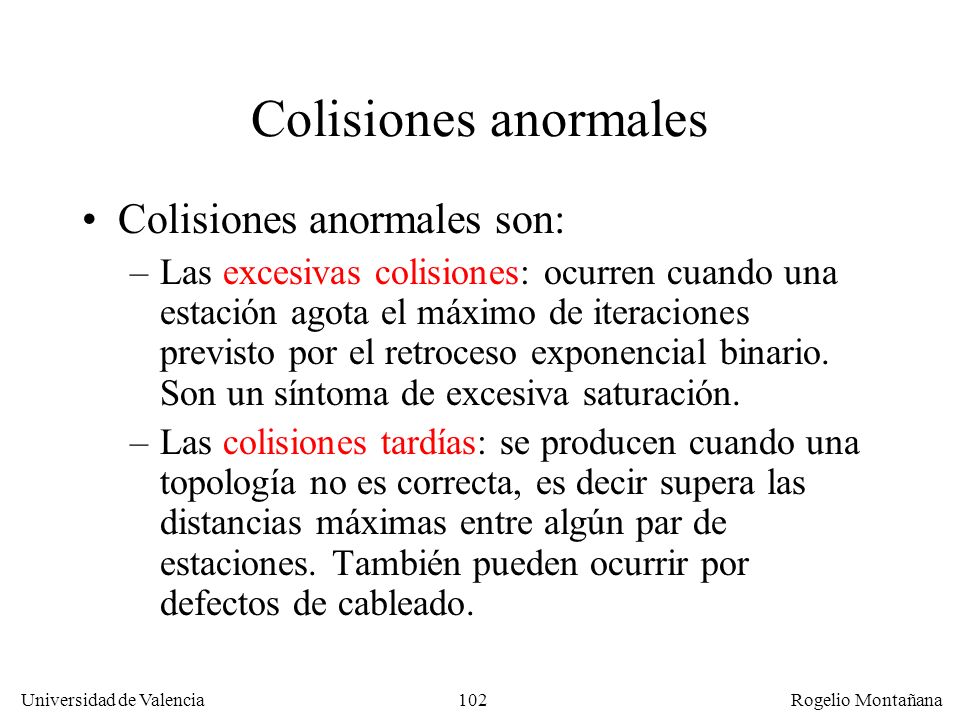 Colisiones anormales

• Colisiones anormales son:

– Las excesivas colisiones: ocurren cuando una estación agota el máximo de iteraciones previsto por el retroceso exponencial binario. Son un síntoma de excesiva saturación.

– Las colisiones tardías: se producen cuando una topología no es correcta, es decir supera las distancias máximas entre algún par de estaciones. También pueden ocurrir por defectos de cableado.

Universidad de Valencia 102 Rogelio Montañana